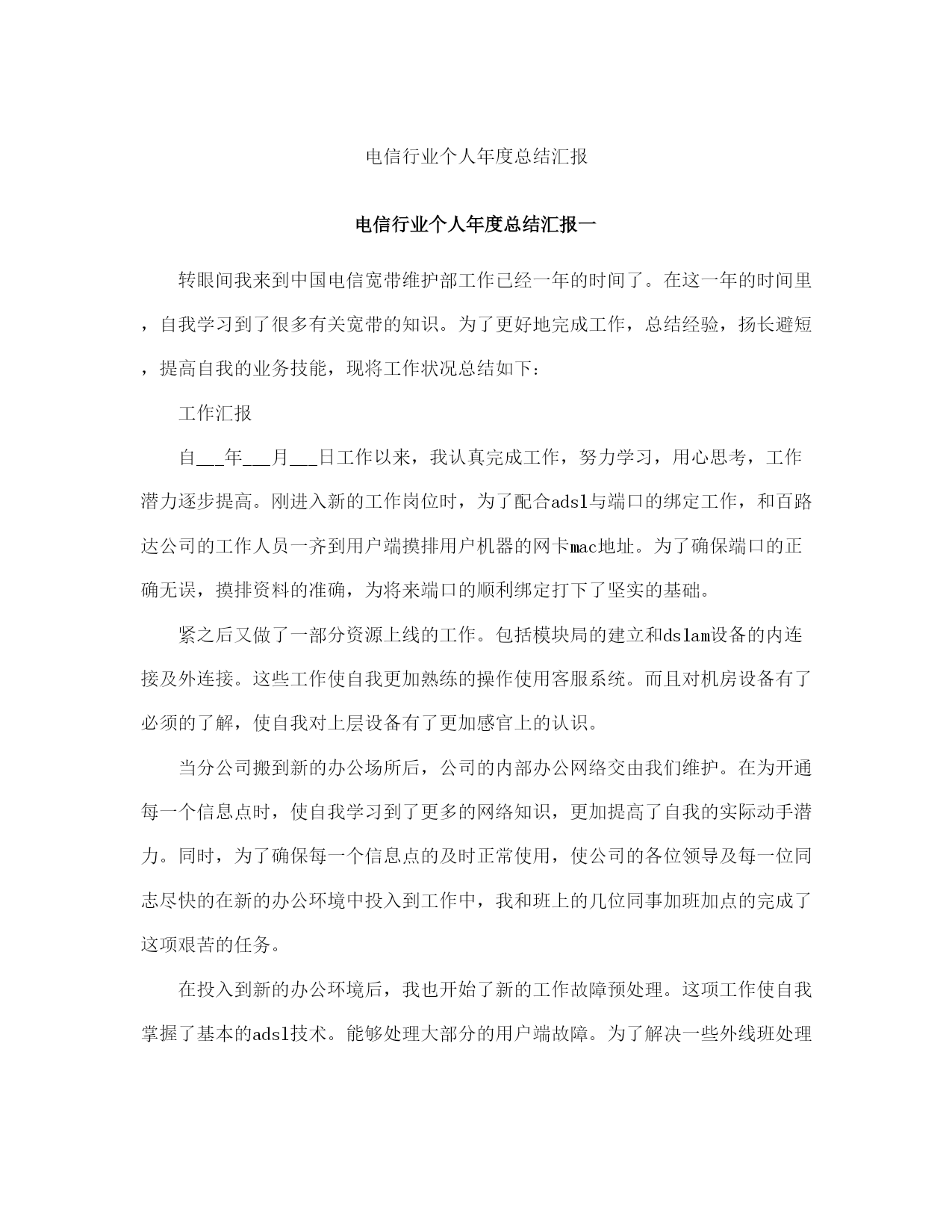 电信行业个人年度总结汇报

电信行业个人年度总结汇报一

转眼间我来到中国电信宽带维护部工作已经一年的时间了。在这一年的时间里，自我学习到了很多有关宽带的知识。为了更好地完成工作，总结经验，扬长避短，提高自我的业务技能，现将工作状况总结如下：

工作汇报

自___年___月___日工作以来，我认真完成工作，努力学习，用心思考，工作潜力逐步提高。刚进入新的工作岗位时，为了配合adsl与端口的绑定工作，和百路达公司的工作人员一齐到用户端摸排用户机器的网卡mac地址。为了确保端口的正确无误，摸排资料的准确，为将来端口的顺利绑定打下了坚实的基础。

紧之后又做了一部分资源上线的工作。包括模块局的建立和dslam设备的内连接及外连接。这些工作使自我更加熟练的操作使用客服系统。而且对机房设备有了必须的了解，使自我对上层设备有了更加感官上的认识。

当分公司搬到新的办公场所后，公司的内部办公网络交由我们维护。在为开通每一个信息点时，使自我学习到了更多的网络知识，更加提高了自我的实际动手潜力。同时，为了确保每一个信息点的及时正常使用，使公司的各位领导及每一位同志尽快的在新的办公环境中投入到工作中，我和班上的几位同事加班加点的完成了这项艰苦的任务。

在投入到新的办公环境后，我也开始了新的工作故障预处理。这项工作使自我掌握了基本的adsl技术。能够处理大部分的用户端故障。为了解决一些外线班处理